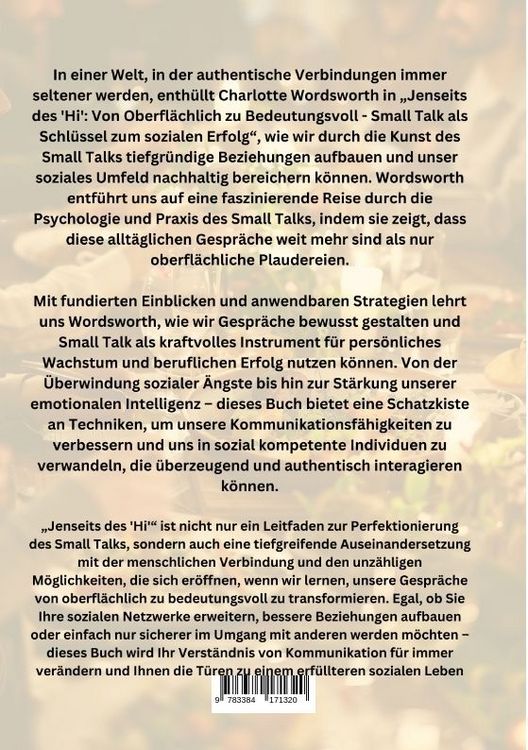 In einer Welt, in der authentische Verbindungen immer seltener werden, enthüllt Charlotte Wordsworth in „Jenseits des 'Hi': Von Oberflächlich zu Bedeutungsvoll - Small Talk als Schlüssel zum sozialen Erfolg“, wie wir durch die Kunst des Small Talks tiefgründige Beziehungen aufbauen und unser soziales Umfeld nachhaltig bereichern können. Wordsworth entführt uns auf eine faszinierende Reise durch die Psychologie und Praxis des Small Talks, indem sie zeigt, dass diese alltäglichen Gespräche weit mehr sind als nur oberflächliche Plaudereien.

Mit fundierten Einblicken und anwendbaren Strategien lehrt uns Wordsworth, wie wir Gespräche bewusst gestalten und Small Talk als kraftvolles Instrument für persönliches Wachstum und beruflichen Erfolg nutzen können. Von der Überwindung sozialer Ängste bis hin zur Stärkung unserer emotionalen Intelligenz – dieses Buch bietet eine Schatzkiste an Techniken, um unsere Kommunikationsfähigkeiten zu verbessern und uns in sozial kompetente Individuen zu verwandeln, die überzeugend und authentisch interagieren können.

„Jenseits des 'Hi'“ ist nicht nur ein Leitfaden zur Perfektionierung des Small Talks, sondern auch eine tiefgreifende Auseinandersetzung mit der menschlichen Verbindung und den unzähligen Möglichkeiten, die sich eröffnen, wenn wir lernen, unsere Gespräche von oberflächlich zu bedeutungsvoll zu transformieren. Egal, ob Sie Ihre sozialen Netzwerke erweitern, bessere Beziehungen aufbauen oder einfach nur sicherer im Umgang mit anderen werden möchten – dieses Buch wird Ihr Verständnis von Kommunikation für immer verändern und Ihnen die Türen zu einem erfüllteren sozialen Leben

9 783384 171320